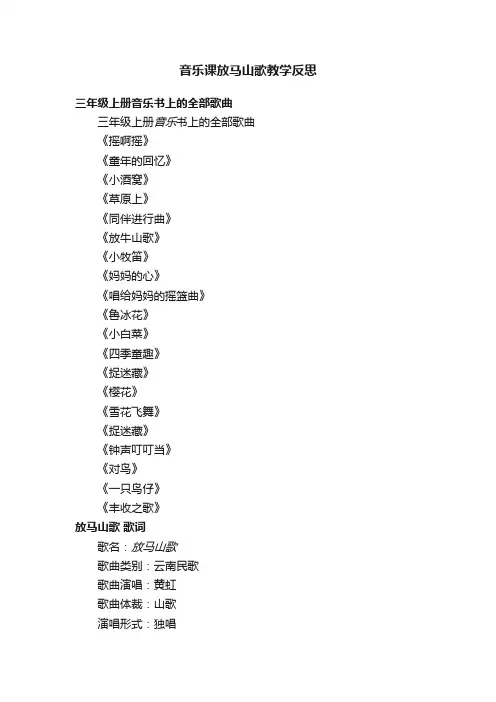 音乐课放马山歌教学反思

三年级上册音乐书上的全部歌曲

三年级上册音乐书上的全部歌曲

《摇啊摇》

《童年的回忆》

《小酒窝》

《草原上》

《同伴进行曲》

《放牛山歌》

《小牧笛》

《妈妈的心》

《唱给妈妈的摇篮曲》

《鲁冰花》

《小白菜》

《四季童趣》

《捉迷藏》

《樱花》

《雪花飞舞》

《捉迷藏》

《钟声叮叮当》

《对鸟》

《一只鸟仔》

《丰收之歌》

放马山歌 歌词

歌名：放马山歌

歌曲类别：云南民歌

歌曲演唱：黄虹

歌曲体裁：山歌

演唱形式：独唱